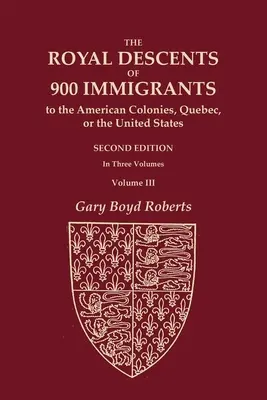 THE
ROYAL DESCENTS
OF
900 IMMIGRANTS
to the American Colonies, Quebec, or the United States

SECOND EDITION

In Three Volumes

Volume III

Gary Boyd Roberts